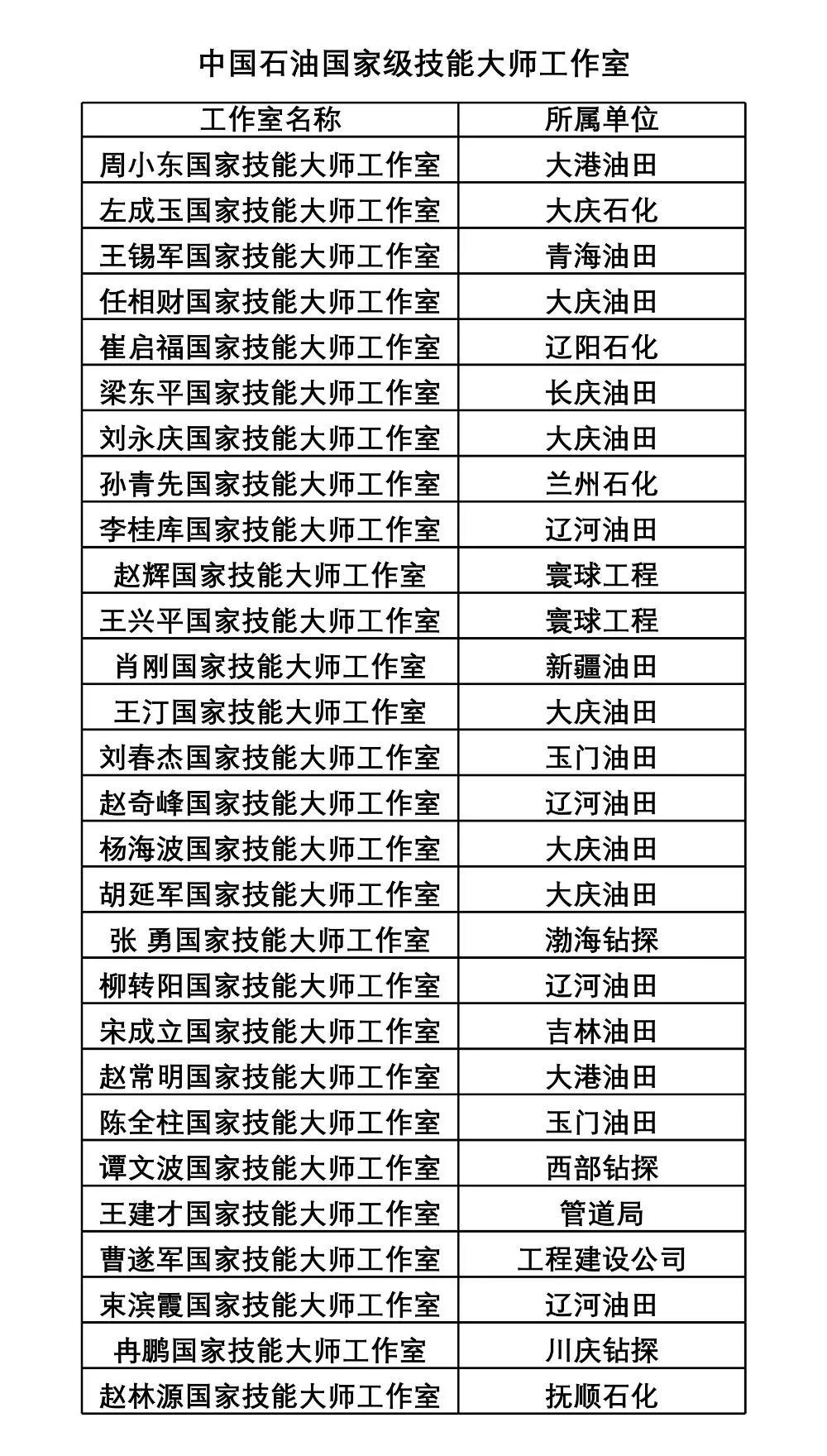 中国石油国家级技能大师工作室

| 工作室名称 | 所属单位 |
|---|---|
| 周小东国家技能大师工作室 | 大港油田 |
| 左成玉国家技能大师工作室 | 大庆石化 |
| 王锡军国家技能大师工作室 | 青海油田 |
| 任相财国家技能大师工作室 | 大庆油田 |
| 崔启福国家技能大师工作室 | 辽阳石化 |
| 梁东平国家技能大师工作室 | 长庆油田 |
| 刘永庆国家技能大师工作室 | 大庆油田 |
| 孙青先国家技能大师工作室 | 兰州石化 |
| 李桂库国家技能大师工作室 | 辽河油田 |
| 赵辉国家技能大师工作室 | 寰球工程 |
| 王兴平国家技能大师工作室 | 寰球工程 |
| 肖刚国家技能大师工作室 | 新疆油田 |
| 王汀国家技能大师工作室 | 大庆油田 |
| 刘春杰国家技能大师工作室 | 玉门油田 |
| 赵奇峰国家技能大师工作室 | 辽河油田 |
| 杨海波国家技能大师工作室 | 大庆油田 |
| 胡延军国家技能大师工作室 | 大庆油田 |
| 张 勇国家技能大师工作室 | 渤海钻探 |
| 柳转阳国家技能大师工作室 | 辽河油田 |
| 宋成立国家技能大师工作室 | 吉林油田 |
| 赵常明国家技能大师工作室 | 大港油田 |
| 陈全柱国家技能大师工作室 | 玉门油田 |
| 谭文波国家技能大师工作室 | 西部钻探 |
| 王建才国家技能大师工作室 | 管道局 |
| 曹遂军国家技能大师工作室 | 工程建设公司 |
| 束滨霞国家技能大师工作室 | 辽河油田 |
| 冉鹏国家技能大师工作室 | 川庆钻探 |
| 赵林源国家技能大师工作室 | 抚顺石化 |